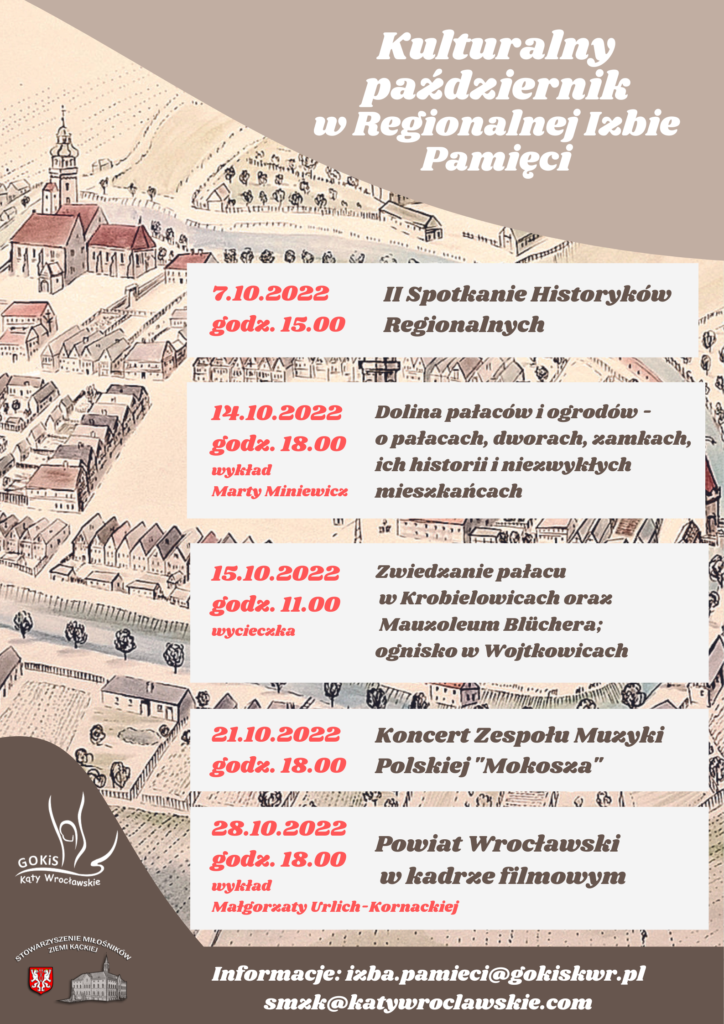 Kulturalny październik w Regionalnej Izbie Pamięci

7.10.2022
godz. 15.00

II Spotkanie Historyków Regionalnych

14.10.2022
godz. 18.00
wykład
Marty Miniewicz

Dolina pałaców i ogrodów - o pałacach, dworach, zamkach, ich historii i niezwykłych mieszkańcach

15.10.2022
godz. 11.00
wycieczka

Zwiedzanie pałacu w Krobielowicach oraz Mauzoleum Blüchera; ognisko w Wojtkowicach

21.10.2022
godz. 18.00

Koncert Zespołu Muzyki Polskiej "Mokosza"

28.10.2022
godz. 18.00
wykład
Małgorzaty Urlich-Kornackiej

Powiat Wrocławski w kadrze filmowym

GOKiS
Kąty Wrocławskie

STOWARZYSZENIE MIŁOŚNIKÓW ZIEMI KĄCKIEJ

Informacje: izba.pamieci@gokiskwr.pl
smzk@katywroclawskie.com